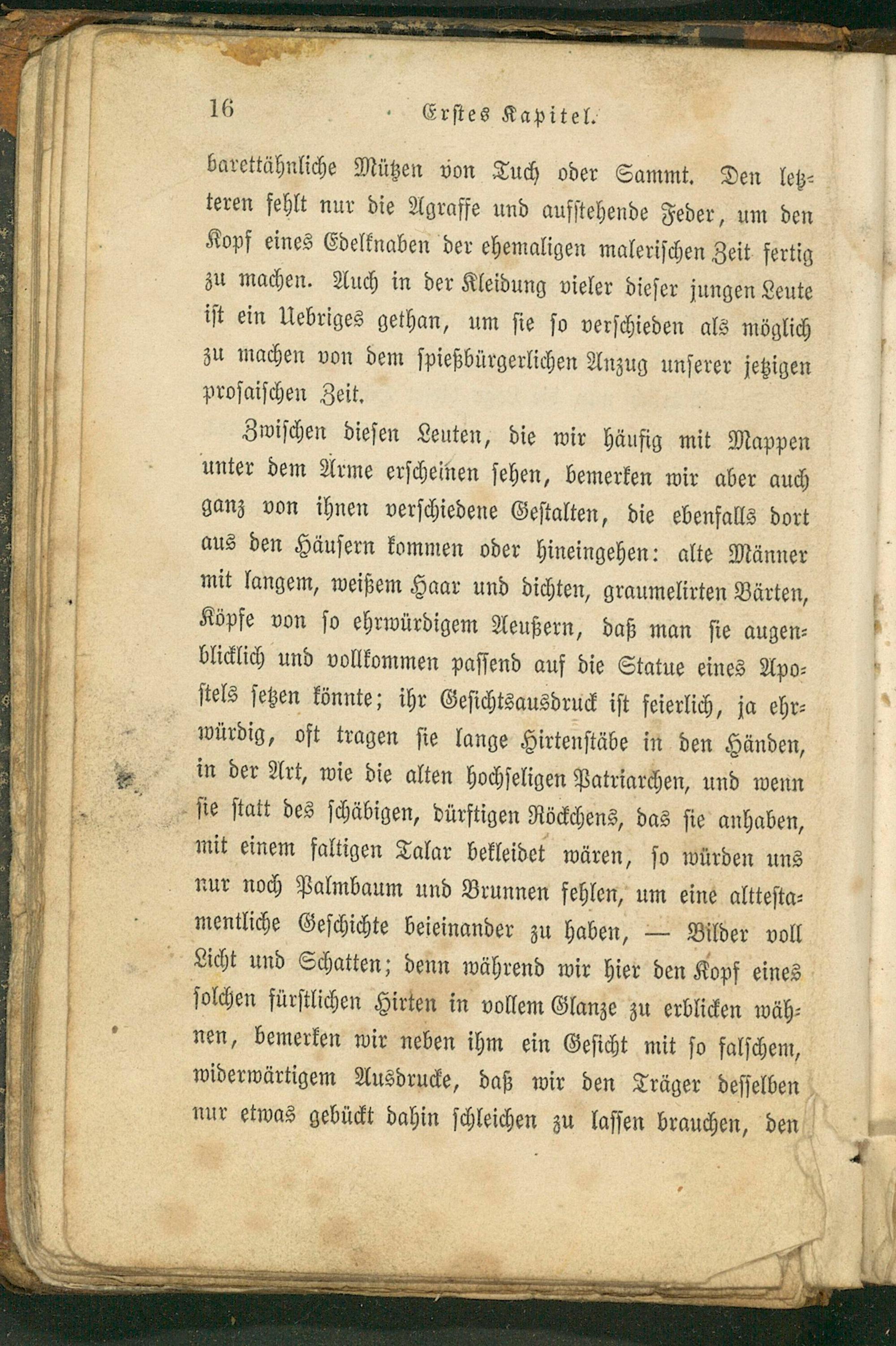 16 Erstes Kapitel.

barettähnliche Mützen von Tuch oder Sammt. Den letzteren fehlt nur die Agraffe und aufstehende Feder, um den Kopf eines Edelknaben der ehemaligen malerischen Zeit fertig zu machen. Auch in der Kleidung vieler dieser jungen Leute ist ein Uebriges gethan, um sie so verschieden als möglich zu machen von dem spießbürgerlichen Anzug unserer jetzigen prosaischen Zeit.

Zwischen diesen Leuten, die wir häufig mit Mappen unter dem Arme erscheinen sehen, bemerken wir aber auch ganz von ihnen verschiedene Gestalten, die ebenfalls dort aus den Häusern kommen oder hineingehen: alte Männer mit langem, weißem Haar und dichten, graumelirten Bärten, Köpfe von so ehrwürdigem Aeußern, daß man sie augenblicklich und vollkommen passend auf die Statue eines Apostels setzen könnte; ihr Gesichtsausdruck ist feierlich, ja ehrwürdig, oft tragen sie lange Hirtenstäbe in den Händen, in der Art, wie die alten hochseligen Patriarchen, und wenn sie statt des schäbigen, dürftigen Röckchens, das sie anhaben, mit einem faltigen Talar bekleidet wären, so würden uns nur noch Palmbaum und Brunnen fehlen, um eine alttestamentliche Geschichte beieinander zu haben, — Bilder voll Licht und Schatten; denn während wir hier den Kopf eines solchen fürstlichen Hirten in vollem Glanze zu erblicken wähnen, bemerken wir neben ihm ein Gesicht mit so falschem, widerwärtigem Ausdrucke, daß wir den Träger desselben nur etwas gebückt dahin schleichen zu lassen brauchen, den